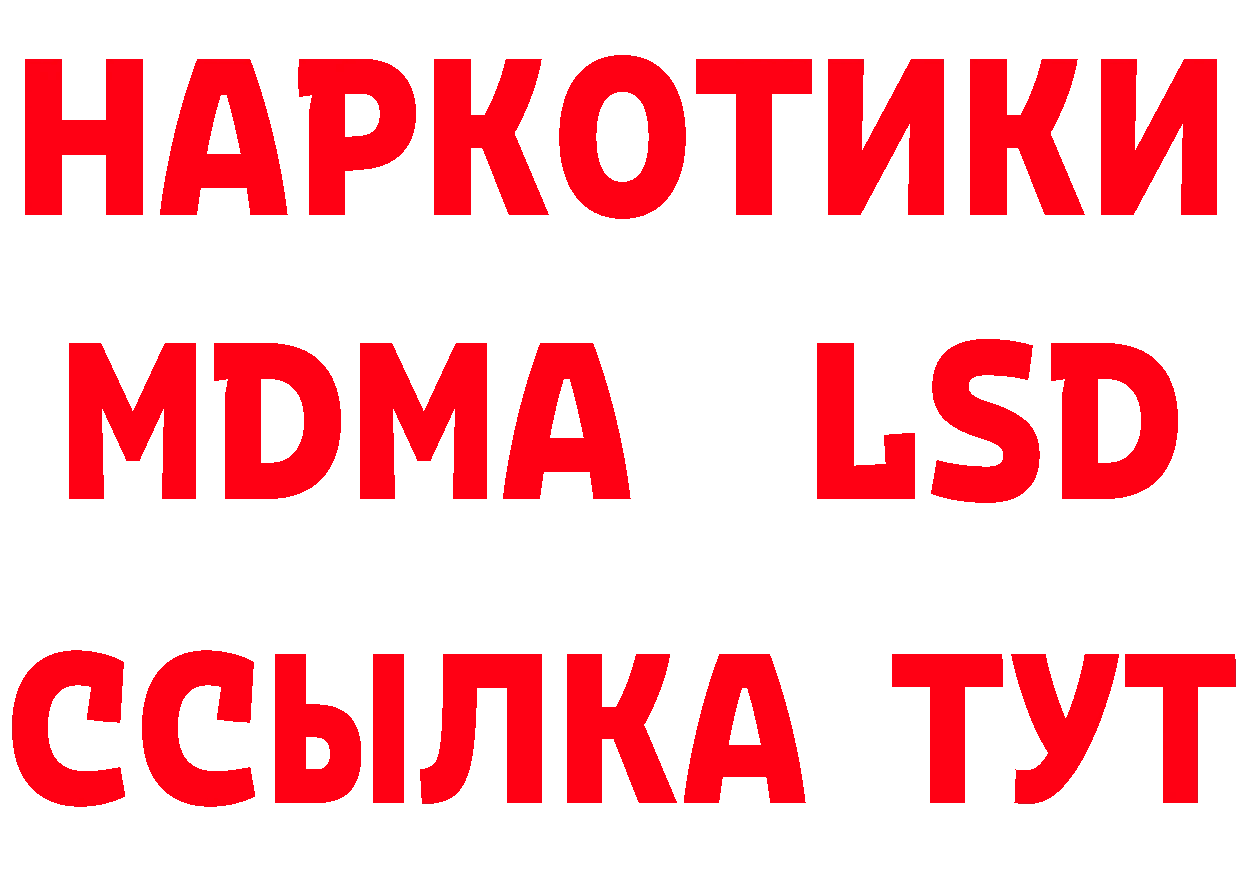 НАРКОТИКИ
MDMA LSD
ССЫЛКА ТУТ